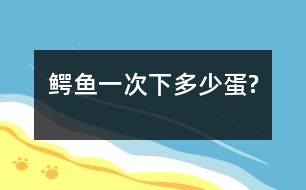 鳄鱼一次下多少蛋?